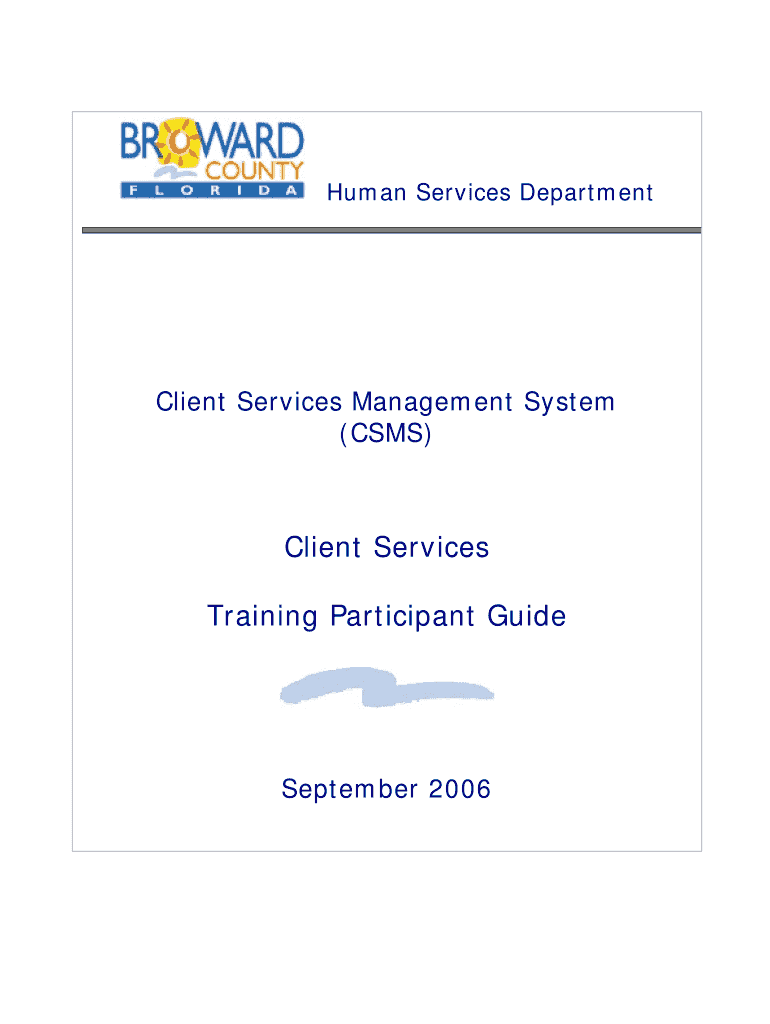 BROWARD
COUNTY
FLORIDA

Human Services Department

Client Services Management System
(CSMS)

Client Services

Training Participant Guide

September 2006